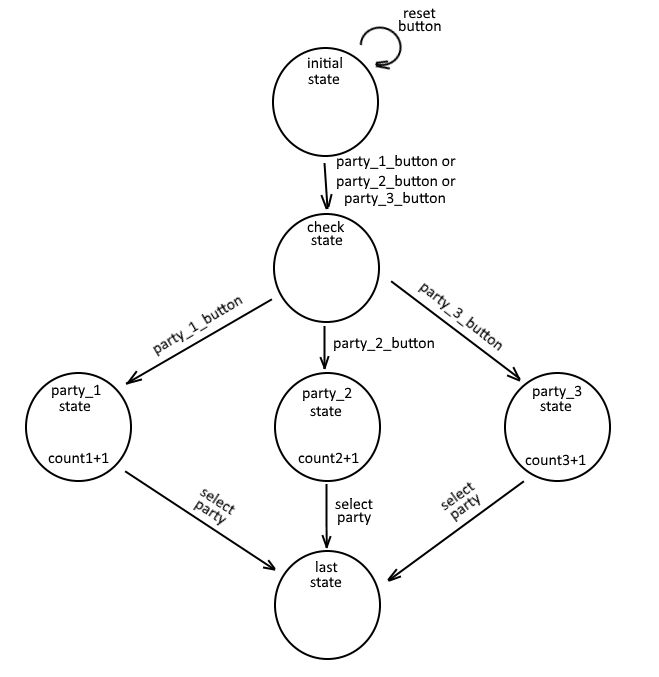 reset button

initial state

party_1_button or party_2_button or party_3_button

check state

party_1_button

party_2_button

party_3_button

party_1 state

count1+1

party_2 state

count2+1

party_3 state

count3+1

select party

select party

select party

last state